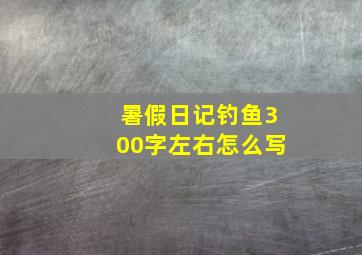 暑假日记钓鱼300字左右怎么写